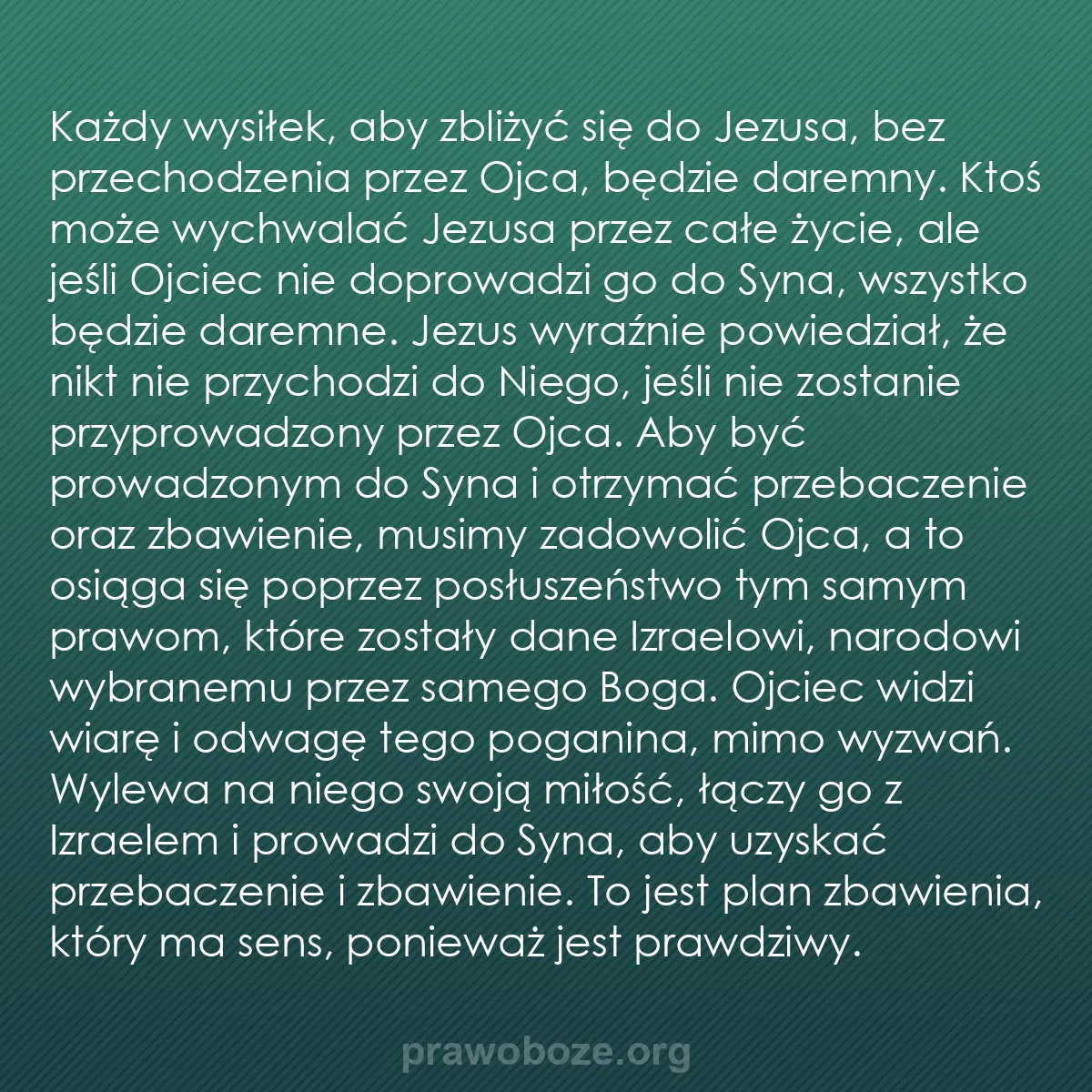 Każdy wysiłek, aby zbliżyć się do Jezusa, bez przechodzenia przez Ojca, będzie daremny. Ktoś może wychwalać Jezusa przez całe życie, ale jeśli Ojciec nie doprowadzi go do Syna, wszystko będzie daremne. Jezus wyraźnie powiedział, że nikt nie przychodzi do Niego, jeśli nie zostanie przyprowadzony przez Ojca. Aby być prowadzonym do Syna i otrzymać przebaczenie oraz zbawienie, musimy zadowolić Ojca, a to osiąga się poprzez posłuszeństwo tym samym prawom, które zostały dane Izraelowi, narodowi wybranemu przez samego Boga. Ojciec widzi wiarę i odwagę tego poganina, mimo wyzwań. Wylewa na niego swoją miłość, łączy go z Izraelem i prowadzi do Syna, aby uzyskać przebaczenie i zbawienie. To jest plan zbawienia, który ma sens, ponieważ jest prawdziwy.

prawoboze.org